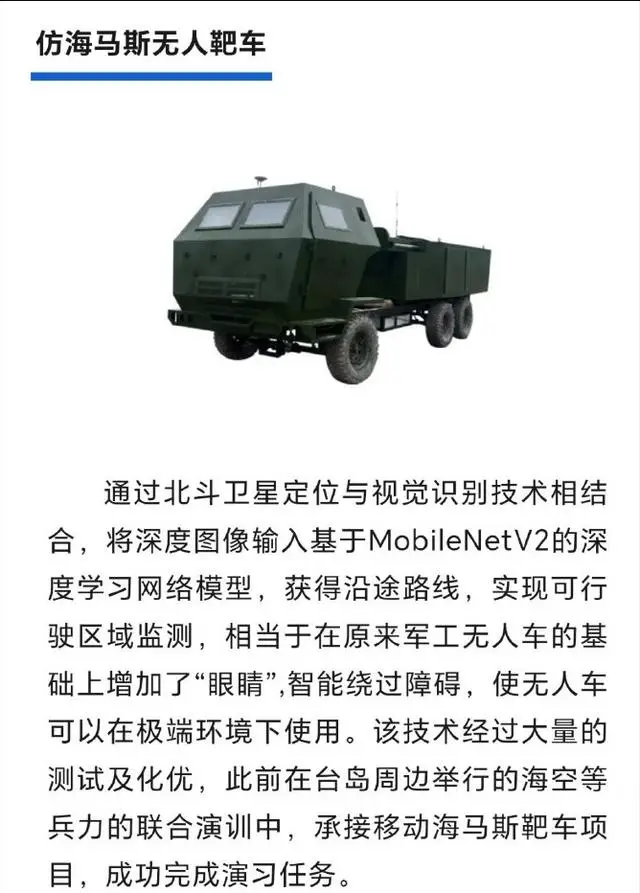 仿海马斯无人靶车

通过北斗卫星定位与视觉识别技术相结合，将深度图像输入基于MobileNetV2的深度学习网络模型，获得沿途路线，实现可行驶区域监测，相当于在原来军工无人车的基础上增加了“眼睛”,智能绕过障碍，使无人车可以在极端环境下使用。该技术经过大量的测试及化优，此前在台岛周边举行的海空等兵力的联合演训中，承接移动海马斯靶车项目，成功完成演习任务。